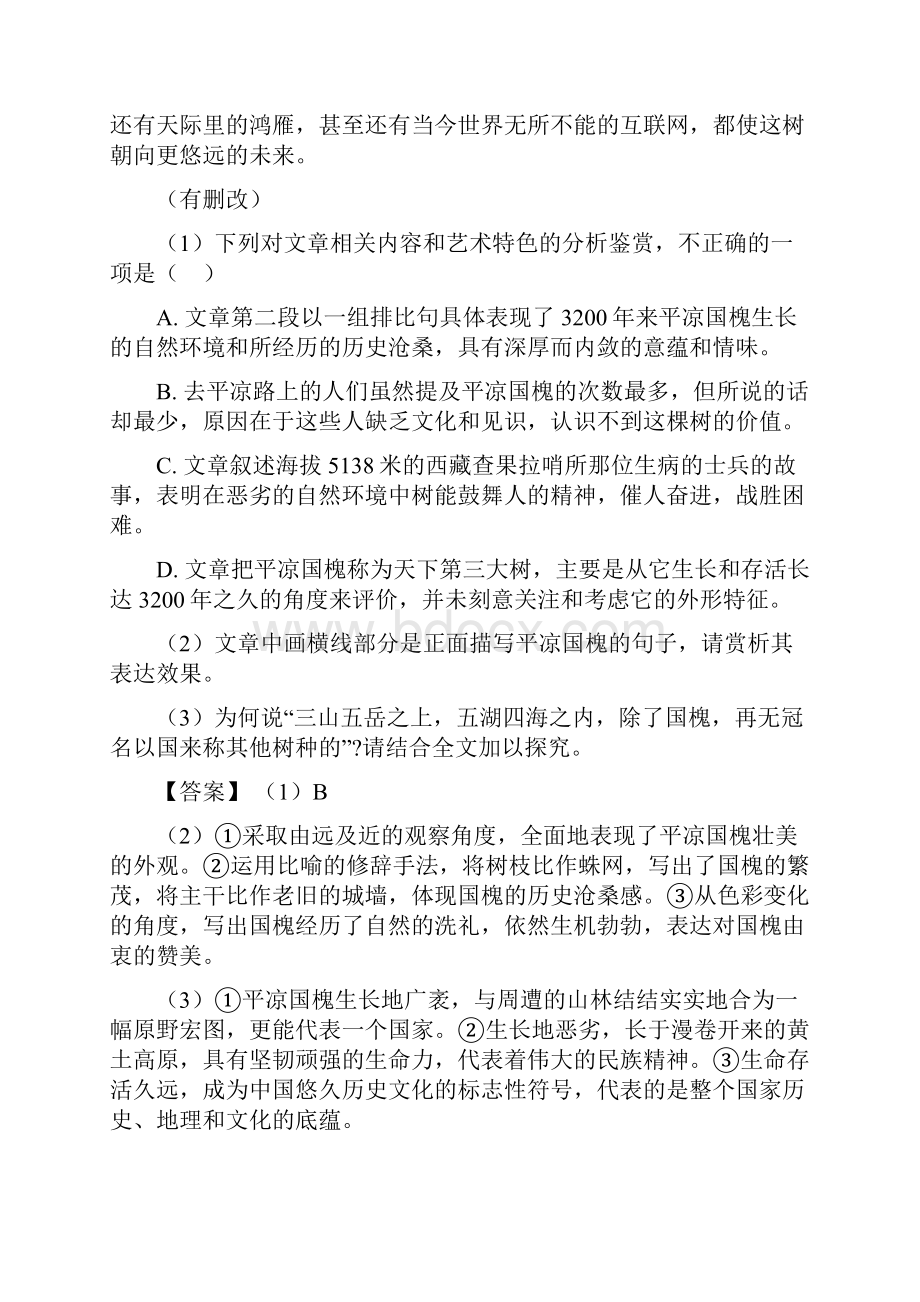 还有天际里的鸿雁，甚至还有当今世界无所不能的互联网，都使这树朝向更悠远的未来。

（有删改）

（1）下列对文章相关内容和艺术特色的分析鉴赏，不正确的一项是（    ）

A. 文章第二段以一组排比句具体表现了 3200 年来平凉国槐生长的自然环境和所经历的历史沧桑，具有深厚而内敛的意蕴和情味。

B. 去平凉路上的人们虽然提及平凉国槐的次数最多，但所说的话却最少，原因在于这些人缺乏文化和见识，认识不到这棵树的价值。

C. 文章叙述海拔 5138 米的西藏查果拉哨所那位生病的士兵的故事，表明在恶劣的自然环境中树能鼓舞人的精神，催人奋进，战胜困难。

D. 文章把平凉国槐称为天下第三大树，主要是从它生长和存活长达 3200 年之久的角度来评价，并未刻意关注和考虑它的外形特征。

（2）文章中画横线部分是正面描写平凉国槐的句子，请赏析其表达效果。

（3）为何说“三山五岳之上，五湖四海之内，除了国槐，再无冠名以国来称其他树种的”?请结合全文加以探究。

【答案】（1）B

（2）①采取由远及近的观察角度，全面地表现了平凉国槐壮美的外观。②运用比喻的修辞手法，将树枝比作蛛网，写出了国槐的繁茂，将主干比作老旧的城墙，体现国槐的历史沧桑感。③从色彩变化的角度，写出国槐经历了自然的洗礼，依然生机勃勃，表达对国槐由衷的赞美。

（3）①平凉国槐生长地广袤，与周遭的山林结结实实地合为一幅原野宏图，更能代表一个国家。②生长地恶劣，长于漫卷开来的黄土高原，具有坚韧顽强的生命力，代表着伟大的民族精神。③生命存活久远，成为中国悠久历史文化的标志性符号，代表的是整个国家历史、地理和文化的底蕴。